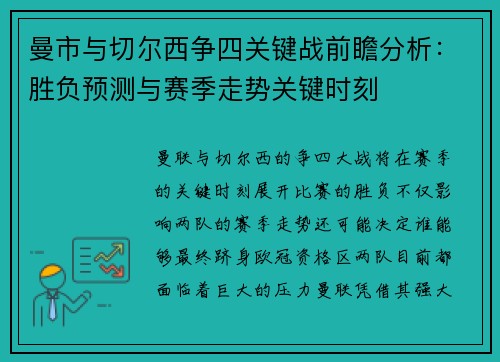 曼市与切尔西争四关键战前瞻分析：胜负预测与赛季走势关键时刻

曼联与切尔西的争四大战将在赛季的关键时刻展开比赛的胜负不仅影响两队的赛季走势还可能决定谁能够最终跻身欧冠资格区两队目前都面临着巨大的压力曼联凭借其强大